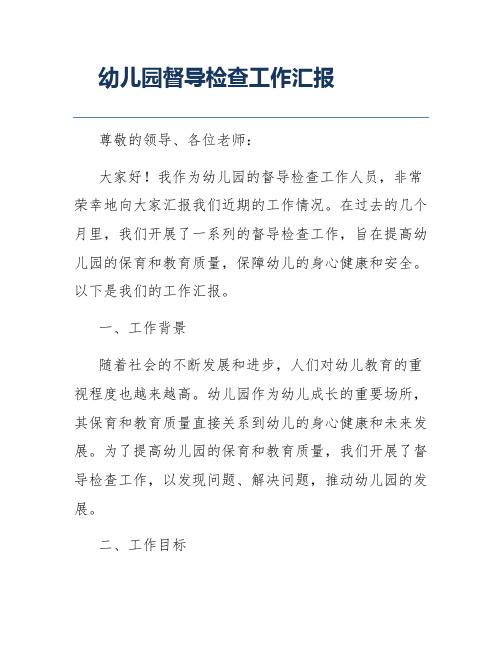 幼儿园督导检查工作汇报

尊敬的领导、各位老师：

大家好！我作为幼儿园的督导检查工作人员，非常荣幸地向大家汇报我们近期的工作情况。在过去的几个月里，我们开展了一系列的督导检查工作，旨在提高幼儿园的保育和教育质量，保障幼儿的身心健康和安全。以下是我们的工作汇报。

一、工作背景

随着社会的不断发展和进步，人们对幼儿教育的重视程度也越来越高。幼儿园作为幼儿成长的重要场所，其保育和教育质量直接关系到幼儿的身心健康和未来发展。为了提高幼儿园的保育和教育质量，我们开展了督导检查工作，以发现问题、解决问题，推动幼儿园的发展。

二、工作目标